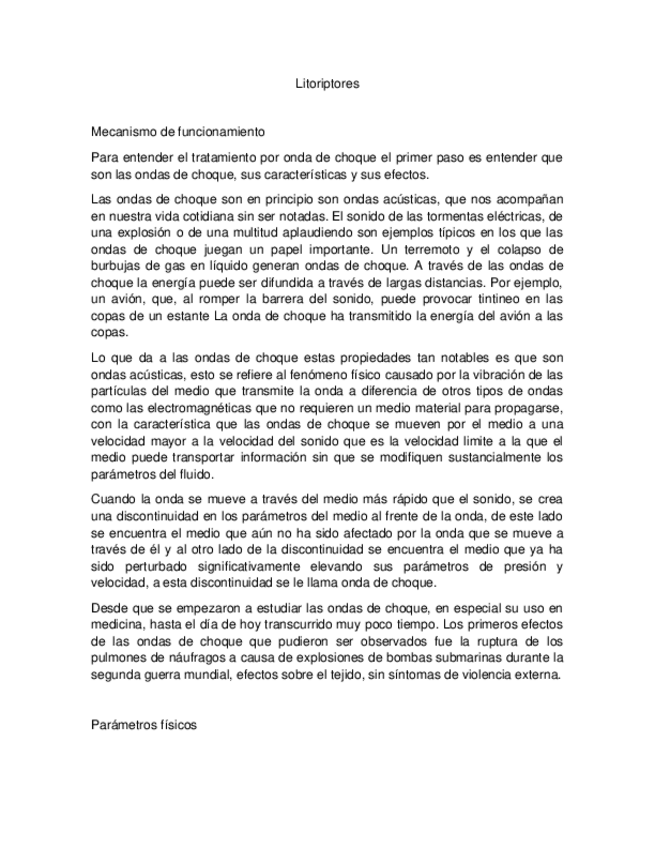 Litoriptores

Mecanismo de funcionamiento

Para entender el tratamiento por onda de choque el primer paso es entender que son las ondas de choque, sus características y sus efectos.

Las ondas de choque son en principio son ondas acústicas, que nos acompañan en nuestra vida cotidiana sin ser notadas. El sonido de las tormentas eléctricas, de una explosión o de una multitud aplaudiendo son ejemplos típicos en los que las ondas de choque juegan un papel importante. Un terremoto y el colapso de burbujas de gas en líquido generan ondas de choque. A través de las ondas de choque la energía puede ser difundida a través de largas distancias. Por ejemplo, un avión, que, al romper la barrera del sonido, puede provocar tintineo en las copas de un estante La onda de choque ha transmitido la energía del avión a las copas.

Lo que da a las ondas de choque estas propiedades tan notables es que son ondas acústicas, esto se refiere al fenómeno físico causado por la vibración de las partículas del medio que transmite la onda a diferencia de otros tipos de ondas como las electromagnéticas que no requieren un medio material para propagarse, con la característica que las ondas de choque se mueven por el medio a una velocidad mayor a la velocidad del sonido que es la velocidad limite a la que el medio puede transportar información sin que se modifiquen sustancialmente los parámetros del fluido.

Cuando la onda se mueve a través del medio más rápido que el sonido, se crea una discontinuidad en los parámetros del medio al frente de la onda, de este lado se encuentra el medio que aún no ha sido afectado por la onda que se mueve a través de él y al otro lado de la discontinuidad se encuentra el medio que ya ha sido perturbado significativamente elevando sus parámetros de presión y velocidad, a esta discontinuidad se le llama onda de choque.

Desde que se empezaron a estudiar las ondas de choque, en especial su uso en medicina, hasta el día de hoy transcurrido muy poco tiempo. Los primeros efectos de las ondas de choque que pudieron ser observados fue la ruptura de los pulmones de náufragos a causa de explosiones de bombas submarinas durante la segunda guerra mundial, efectos sobre el tejido, sin síntomas de violencia externa.

Parámetros físicos